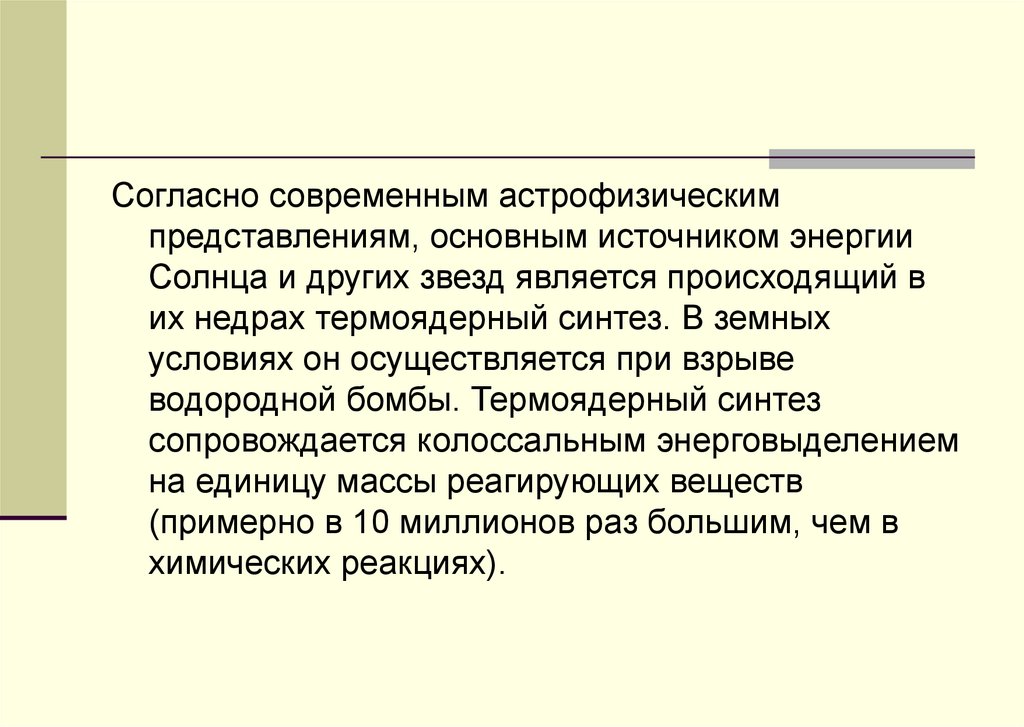 Согласно современным астрофизическим представлениям, основным источником энергии Солнца и других звезд является происходящий в их недрах термоядерный синтез. В земных условиях он осуществляется при взрыве водородной бомбы. Термоядерный синтез сопровождается колоссальным энерговыделением на единицу массы реагирующих веществ (примерно в 10 миллионов раз большим, чем в химических реакциях).